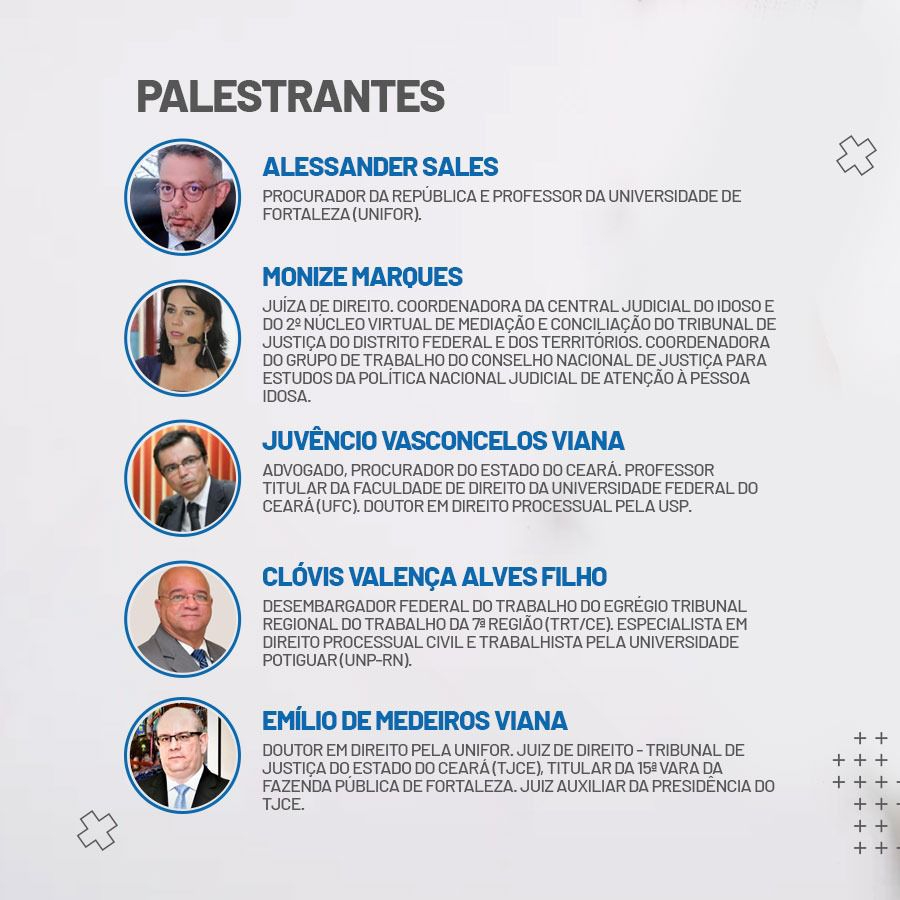 PALESTRANTES

ALESSANDER SALES

PROCURADOR DA REPÚBLICA E PROFESSOR DA UNIVERSIDADE DE FORTALEZA (UNIFOR).

MONIZE MARQUES

JUÍZA DE DIREITO. COORDENADORA DA CENTRAL JUDICIAL DO IDOSO E DO 2º NÚCLEO VIRTUAL DE MEDIAÇÃO E CONCILIAÇÃO DO TRIBUNAL DE JUSTIÇA DO DISTRITO FEDERAL E DOS TERRITÓRIOS. COORDENADORA DO GRUPO DE TRABALHO DO CONSELHO NACIONAL DE JUSTIÇA PARA ESTUDOS DA POLÍTICA NACIONAL JUDICIAL DE ATENÇÃO À PESSOA IDOSA.

JUVÊNCIO VASCONCELOS VIANA

ADVOGADO, PROCURADOR DO ESTADO DO CEARÁ. PROFESSOR TITULAR DA FACULDADE DE DIREITO DA UNIVERSIDADE FEDERAL DO CEARÁ (UFC). DOUTOR EM DIREITO PROCESSUAL PELA USP.

CLÓVIS VALENÇA ALVES FILHO

DESEMBARGADOR FEDERAL DO TRABALHO DO EGRÉGIO TRIBUNAL REGIONAL DO TRABALHO DA 7ª REGIÃO (TRT/CE). ESPECIALISTA EM DIREITO PROCESSUAL CIVIL E TRABALHISTA PELA UNIVERSIDADE POTIGUAR (UNP-RN).

EMÍLIO DE MEDEIROS VIANA

DOUTOR EM DIREITO PELA UNIFOR. JUIZ DE DIREITO - TRIBUNAL DE JUSTIÇA DO ESTADO DO CEARÁ (TJCE), TITULAR DA 15ª VARA DA FAZENDA PÚBLICA DE FORTALEZA. JUIZ AUXILIAR DA PRESIDÊNCIA DO TJCE.